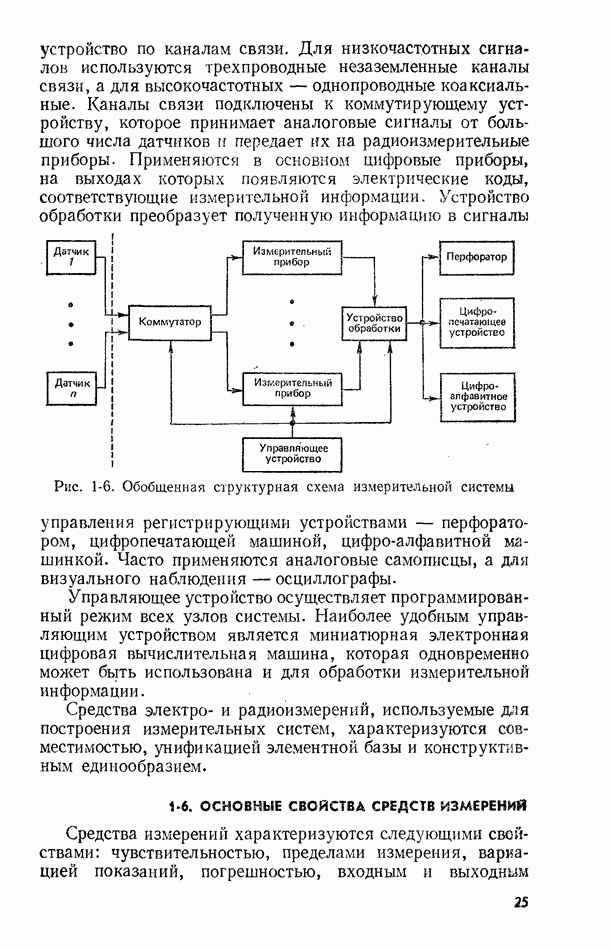 устройство по каналам связи. Для низкочастотных сигналов используются трехпроводные незаземленные каналы связи, а для высокочастотных — однопроводные коаксиальные. Каналы связи подключены к коммутирующему устройству, которое принимает аналоговые сигналы от большого числа датчиков и передает их на радиоизмерительные приборы. Применяются в основном цифровые приборы, на выходах которых появляются электрические коды, соответствующие измерительной информации. Устройство обработки преобразует полученную информацию в сигналы

Датчик 1

Датчик n

Коммутатор

Измерительный прибор

Измерительный прибор

Устройство обработки

Управляющее устройство

Перфоратор

Цифро-печатающее устройство

Цифро-алфавитное устройство

Рис. 1-6. Обобщенная структурная схема измерительной системы

управления регистрирующими устройствами — перфоратором, цифропечатающей машиной, цифро-алфавитной машинкой. Часто применяются аналоговые самописцы, а для визуального наблюдения — осциллографы.

Управляющее устройство осуществляет программированный режим всех узлов системы. Наиболее удобным управляющим устройством является миниатюрная электронная цифровая вычислительная машина, которая одновременно может быть использована и для обработки измерительной информации.

Средства электро- и радиоизмерений, используемые для построения измерительных систем, характеризуются совместимостью, унификацией элементной базы и конструктивным единообразием.

1-6. ОСНОВНЫЕ СВОЙСТВА СРЕДСТВ ИЗМЕРЕНИЙ

Средства измерений характеризуются следующими свойствами: чувствительностью, пределами измерения, вариацией показаний, погрешностью, входным и выходным

25